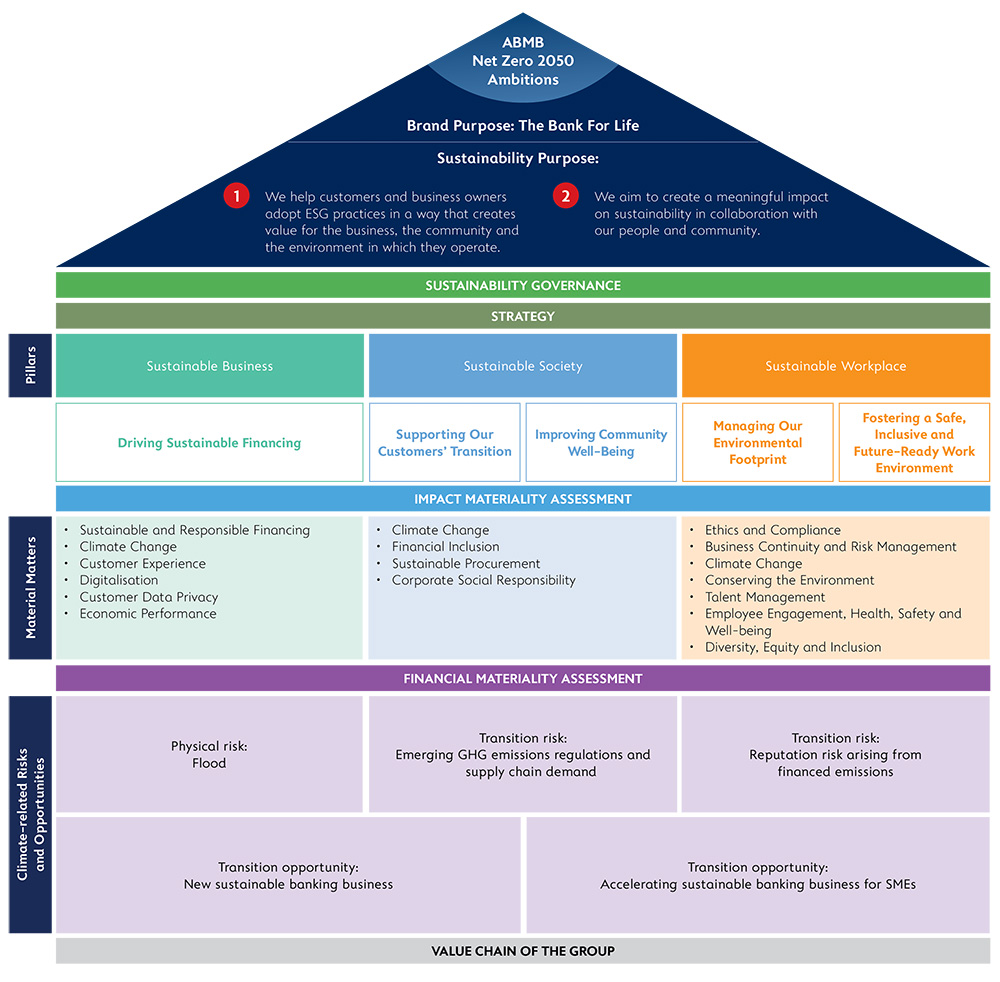 ABMB
Net Zero 2050
Ambitions

Brand Purpose: The Bank For Life

Sustainability Purpose:

1 We help customers and business owners adopt ESG practices in a way that creates value for the business, the community and the environment in which they operate.

2 We aim to create a meaningful impact on sustainability in collaboration with our people and community.

SUSTAINABILITY GOVERNANCE

STRATEGY

Pillars

Sustainable Business

Sustainable Society

Sustainable Workplace

Driving Sustainable Financing

Supporting Our Customers' Transition

Improving Community Well-Being

Managing Our Environmental Footprint

Fostering a Safe, Inclusive and Future-Ready Work Environment

IMPACT MATERIALITY ASSESSMENT

Material Matters

• Sustainable and Responsible Financing
• Climate Change
• Customer Experience
• Digitalisation
• Customer Data Privacy
• Economic Performance

• Climate Change
• Financial Inclusion
• Sustainable Procurement
• Corporate Social Responsibility

• Ethics and Compliance
• Business Continuity and Risk Management
• Climate Change
• Conserving the Environment
• Talent Management
• Employee Engagement, Health, Safety and Well-being
• Diversity, Equity and Inclusion

FINANCIAL MATERIALITY ASSESSMENT

Climate-related Risks and Opportunities

Physical risk:
Flood

Transition risk:
Emerging GHG emissions regulations and supply chain demand

Transition risk:
Reputation risk arising from financed emissions

Transition opportunity:
New sustainable banking business

Transition opportunity:
Accelerating sustainable banking business for SMEs

VALUE CHAIN OF THE GROUP